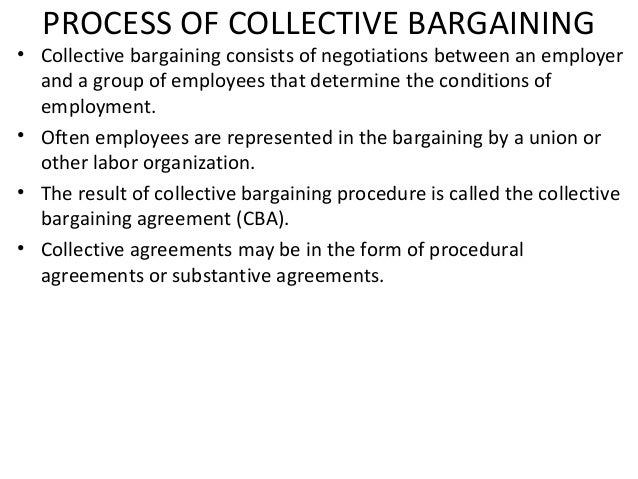 PROCESS OF COLLECTIVE BARGAINING

• Collective bargaining consists of negotiations between an employer and a group of employees that determine the conditions of employment.

• Often employees are represented in the bargaining by a union or other labor organization.

• The result of collective bargaining procedure is called the collective bargaining agreement (CBA).

• Collective agreements may be in the form of procedural agreements or substantive agreements.